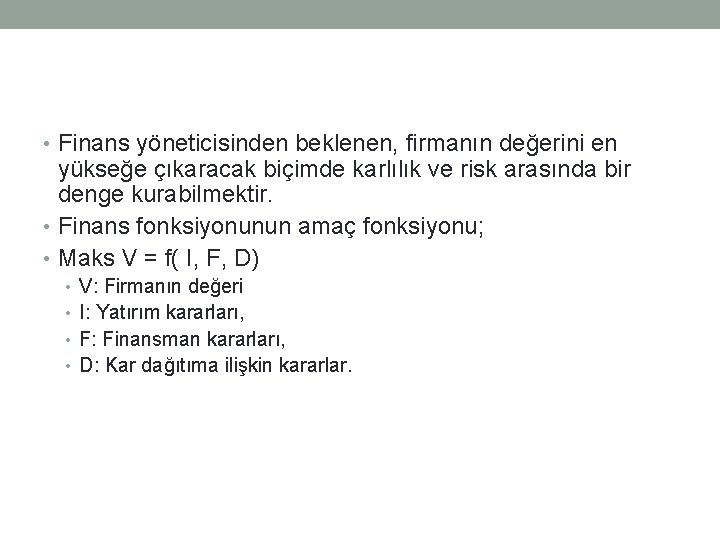 • Finans yöneticisinden beklenen, firmanın değerini en yükseğe çıkaracak biçimde karlılık ve risk arasında bir denge kurabilmektir.
• Finans fonksiyonunun amaç fonksiyonu;
• Maks V = f( I, F, D)
• V: Firmanın değeri
• I: Yatırım kararları,
• F: Finansman kararları,
• D: Kar dağıtıma ilişkin kararlar.